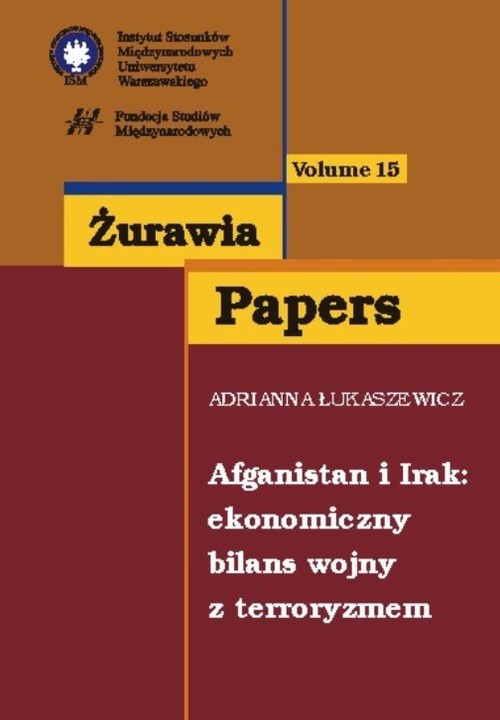 ISM

Instytut Stosunków Międzynarodowych Uniwersytetu Warszawskiego

Fundacja Studiów Międzynarodowych

Volume 15

Żurawia

Papers

ADRIANNA ŁUKASZEWICZ

Afganistan i Irak: ekonomiczny bilans wojny z terroryzmem